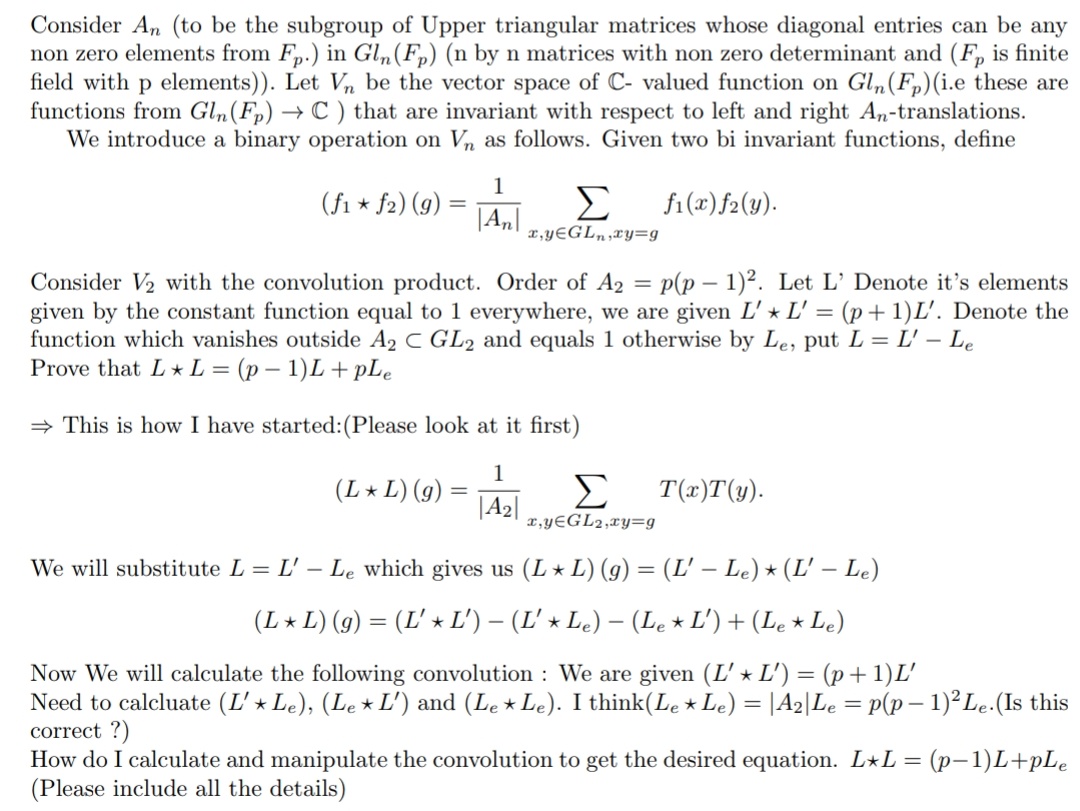 Consider $A_n$ (to be the subgroup of Upper triangular matrices whose diagonal entries can be any non zero elements from $F_p$.) in $Gl_n(F_p)$ (n by n matrices with non zero determinant and ($F_p$ is finite field with p elements)). Let $V_n$ be the vector space of $\mathbb{C}$- valued function on $Gl_n(F_p)$(i.e these are functions from $Gl_n(F_p) \to \mathbb{C}$ ) that are invariant with respect to left and right $A_n$-translations.

We introduce a binary operation on $V_n$ as follows. Given two bi invariant functions, define

$$(f_1 \star f_2)(g) = \frac{1}{|A_n|} \sum_{x,y \in GL_n, xy=g} f_1(x) f_2(y).$$

Consider $V_2$ with the convolution product. Order of $A_2 = p(p-1)^2$. Let L' Denote it's elements given by the constant function equal to 1 everywhere, we are given $L' \star L' = (p+1)L'$. Denote the function which vanishes outside $A_2 \subset GL_2$ and equals 1 otherwise by $L_e$, put $L = L' - L_e$
Prove that $L \star L = (p-1)L + pL_e$

$\Rightarrow$ This is how I have started:(Please look at it first)

$$(L \star L)(g) = \frac{1}{|A_2|} \sum_{x,y \in GL_2, xy=g} T(x)T(y).$$

We will substitute $L = L' - L_e$ which gives us $(L \star L)(g) = (L' - L_e) \star (L' - L_e)$

$$(L \star L)(g) = (L' \star L') - (L' \star L_e) - (L_e \star L') + (L_e \star L_e)$$

Now We will calculate the following convolution : We are given $(L' \star L') = (p+1)L'$
Need to calcluate $(L' \star L_e)$, $(L_e \star L')$ and $(L_e \star L_e)$. I think$(L_e \star L_e) = |A_2|L_e = p(p-1)^2 L_e$.(Is this correct ?)
How do I calculate and manipulate the convolution to get the desired equation. $L \star L = (p-1)L + pL_e$
(Please include all the details)